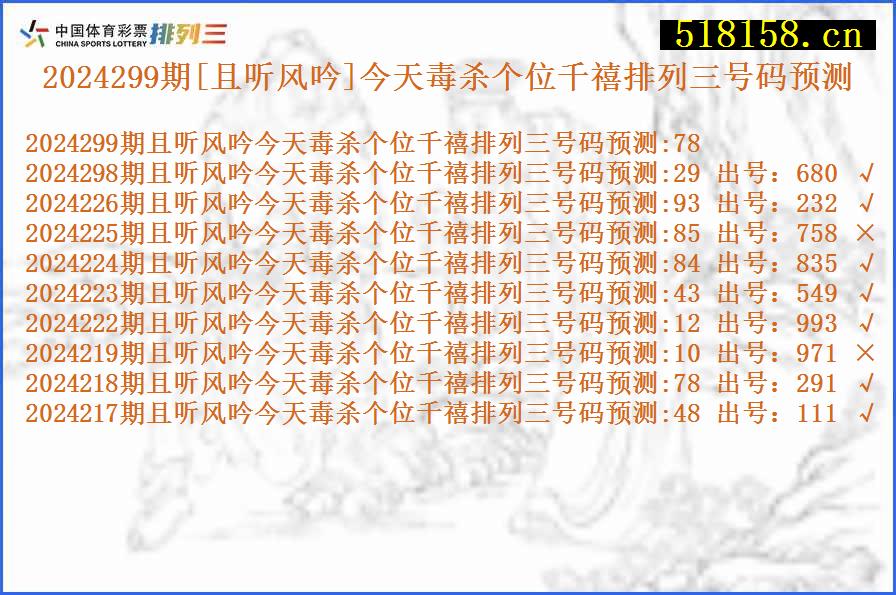 中国体育彩票 CHINA SPORTS LOTTERY 排列三

518158.cn

2024299期[且听风吟]今天毒杀个位千禧排列三号码预测

2024299期且听风吟今天毒杀个位千禧排列三号码预测:78
2024298期且听风吟今天毒杀个位千禧排列三号码预测:29 出号：680 √
2024226期且听风吟今天毒杀个位千禧排列三号码预测:93 出号：232 √
2024225期且听风吟今天毒杀个位千禧排列三号码预测:85 出号：758 ×
2024224期且听风吟今天毒杀个位千禧排列三号码预测:84 出号：835 √
2024223期且听风吟今天毒杀个位千禧排列三号码预测:43 出号：549 √
2024222期且听风吟今天毒杀个位千禧排列三号码预测:12 出号：993 √
2024219期且听风吟今天毒杀个位千禧排列三号码预测:10 出号：971 ×
2024218期且听风吟今天毒杀个位千禧排列三号码预测:78 出号：291 √
2024217期且听风吟今天毒杀个位千禧排列三号码预测:48 出号：111 √